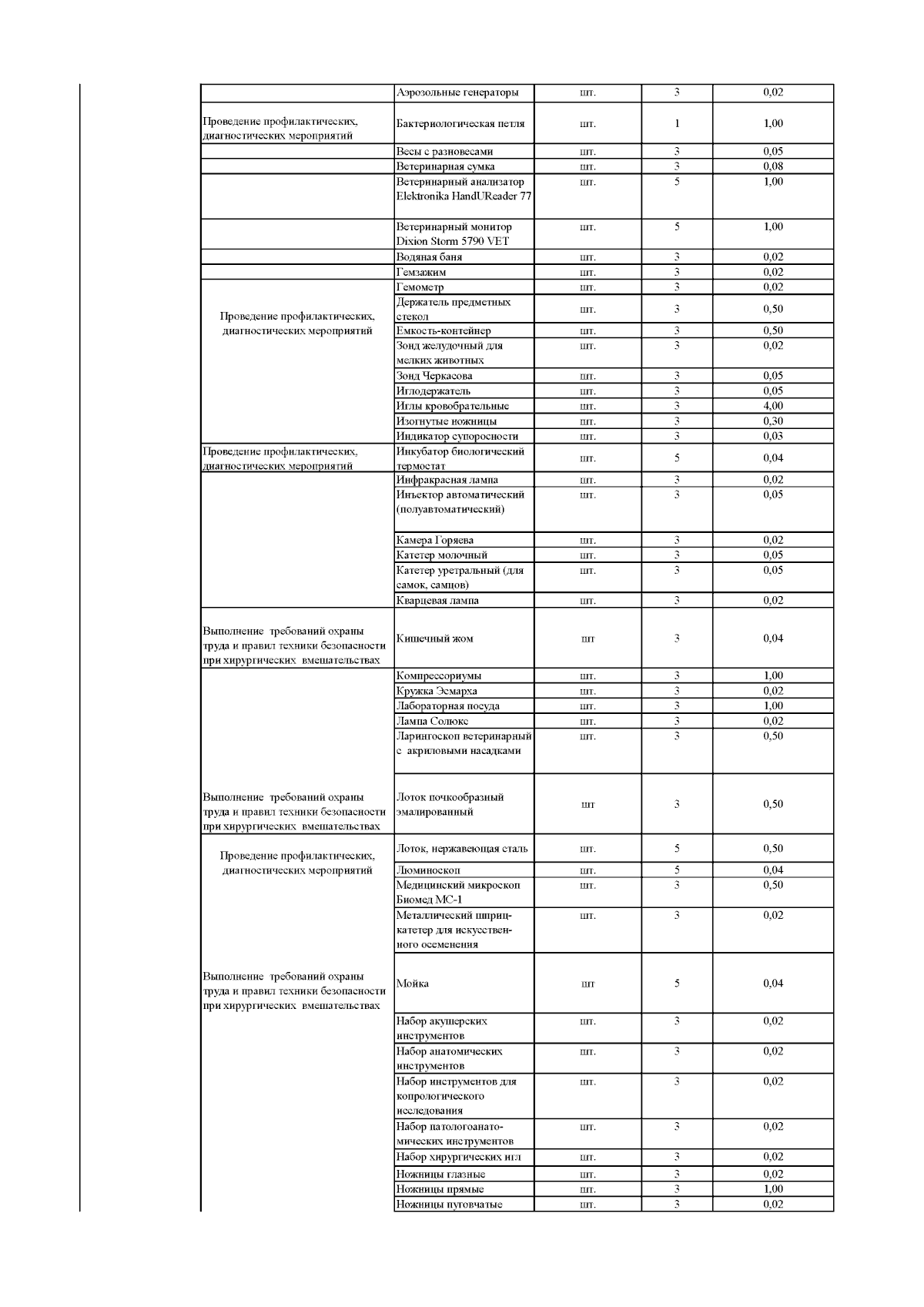 | | | | | |
|---|---|---|---|---|
| | Аэрозольные генераторы | шт. | 3 | 0,02 |
| Проведение профилактических, диагностических мероприятий | Бактериологическая петля | шт. | 1 | 1,00 |
| | Весы с разновесами | шт. | 3 | 0,05 |
| | Ветеринарная сумка | шт. | 3 | 0,08 |
| | Ветеринарный анализатор Elektronika HandUReader 77 | шт. | 5 | 1,00 |
| | Ветеринарный монитор Dixion Storm 5790 VET | шт. | 5 | 1,00 |
| | Водяная баня | шт. | 3 | 0,02 |
| | Гемзажим | шт. | 3 | 0,02 |
| Проведение профилактических, диагностических мероприятий | Гемометр | шт. | 3 | 0,02 |
| | Держатель предметных стекол | шт. | 3 | 0,50 |
| | Емкость-контейнер | шт. | 3 | 0,50 |
| | Зонд желудочный для мелких животных | шт. | 3 | 0,02 |
| | Зонд Черкасова | шт. | 3 | 0,05 |
| | Иглодержатель | шт. | 3 | 0,05 |
| | Иглы кровобрательные | шт. | 3 | 4,00 |
| | Изогнутые ножницы | шт. | 3 | 0,30 |
| | Индикатор супоросности | шт. | 3 | 0,03 |
| Проведение профилактических, диагностических мероприятий | Инкубатор биологический термостат | шт. | 5 | 0,04 |
| | Инфракрасная лампа | шт. | 3 | 0,02 |
| | Инъектор автоматический (полуавтоматический) | шт. | 3 | 0,05 |
| | Камера Горяева | шт. | 3 | 0,02 |
| | Катетер молочный | шт. | 3 | 0,05 |
| | Катетер уретральный (для самок, самцов) | шт. | 3 | 0,05 |
| | Кварцевая лампа | шт. | 3 | 0,02 |
| Выполнение требований охраны труда и правил техники безопасности при хирургических вмешательствах | Кишечный жом | шт | 3 | 0,04 |
| | Компрессориумы | шт. | 3 | 1,00 |
| | Кружка Эсмарха | шт. | 3 | 0,02 |
| | Лабораторная посуда | шт. | 3 | 1,00 |
| | Лампа Солюкс | шт. | 3 | 0,02 |
| | Ларингоскоп ветеринарный с акриловыми насадками | шт. | 3 | 0,50 |
| Выполнение требований охраны труда и правил техники безопасности при хирургических вмешательствах | Лоток почкообразный эмалированный | шт | 3 | 0,50 |
| Проведение профилактических, диагностических мероприятий | Лоток, нержавеющая сталь | шт. | 5 | 0,50 |
| | Люминоскоп | шт. | 5 | 0,04 |
| | Медицинский микроскоп Биомед МС-1 | шт. | 3 | 0,50 |
| | Металлический шприц-катетер для искусственного осеменения | шт. | 3 | 0,02 |
| Выполнение требований охраны труда и правил техники безопасности при хирургических вмешательствах | Мойка | шт | 5 | 0,04 |
| | Набор акушерских инструментов | шт. | 3 | 0,02 |
| | Набор анатомических инструментов | шт. | 3 | 0,02 |
| | Набор инструментов для копрологического исследования | шт. | 3 | 0,02 |
| | Набор патологоанатомических инструментов | шт. | 3 | 0,02 |
| | Набор хирургических игл | шт. | 3 | 0,02 |
| | Ножницы глазные | шт. | 3 | 0,02 |
| | Ножницы прямые | шт. | 3 | 1,00 |
| | Ножницы пуговчатые | шт. | 3 | 0,02 |